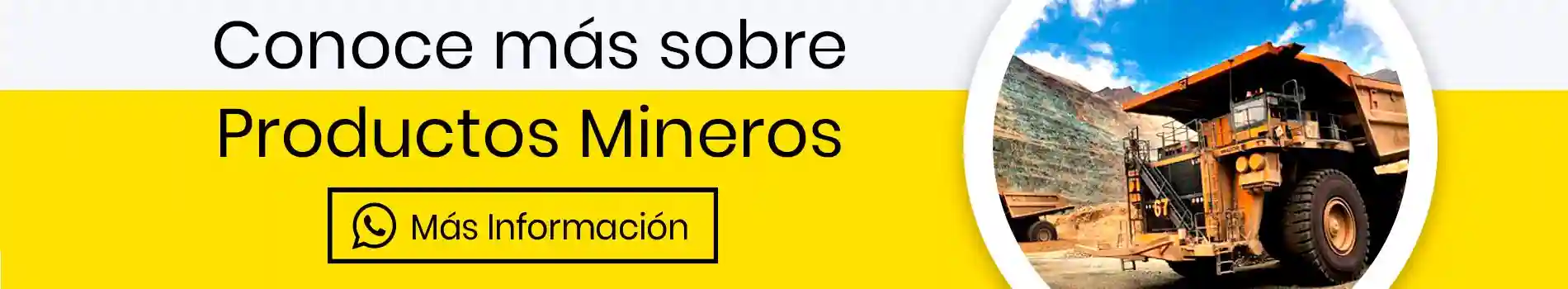 Conoce más sobre
Productos Mineros

Más Información

67